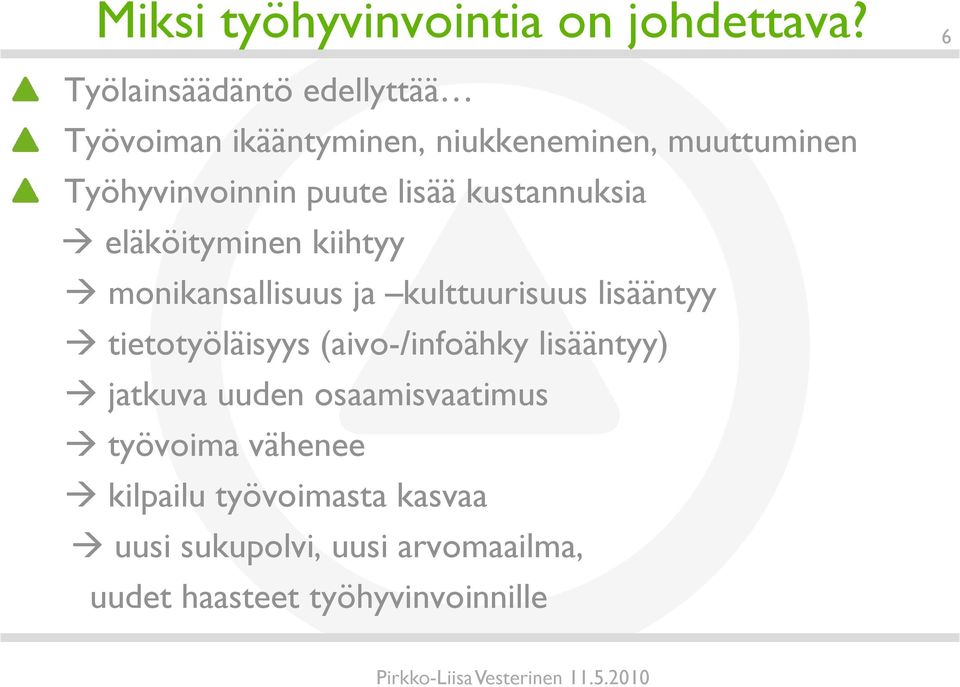 Miksi työhyvinvointia on johdettava?

6

Työlainsäädäntö edellyttää…

Työvoiman ikääntyminen, niukkeneminen, muuttuminen

Työhyvinvoinnin puute lisää kustannuksia

→ eläköityminen kiihtyy

→ monikansallisuus ja –kulttuurisuus lisääntyy

→ tietotyöläisyys (aivo-/infoähky lisääntyy)

→ jatkuva uuden osaamisvaatimus

→ työvoima vähenee

→ kilpailu työvoimasta kasvaa

→ uusi sukupolvi, uusi arvomaailma, uudet haasteet työhyvinvoinnille

Pirkko-Liisa Vesterinen 11.5.2010